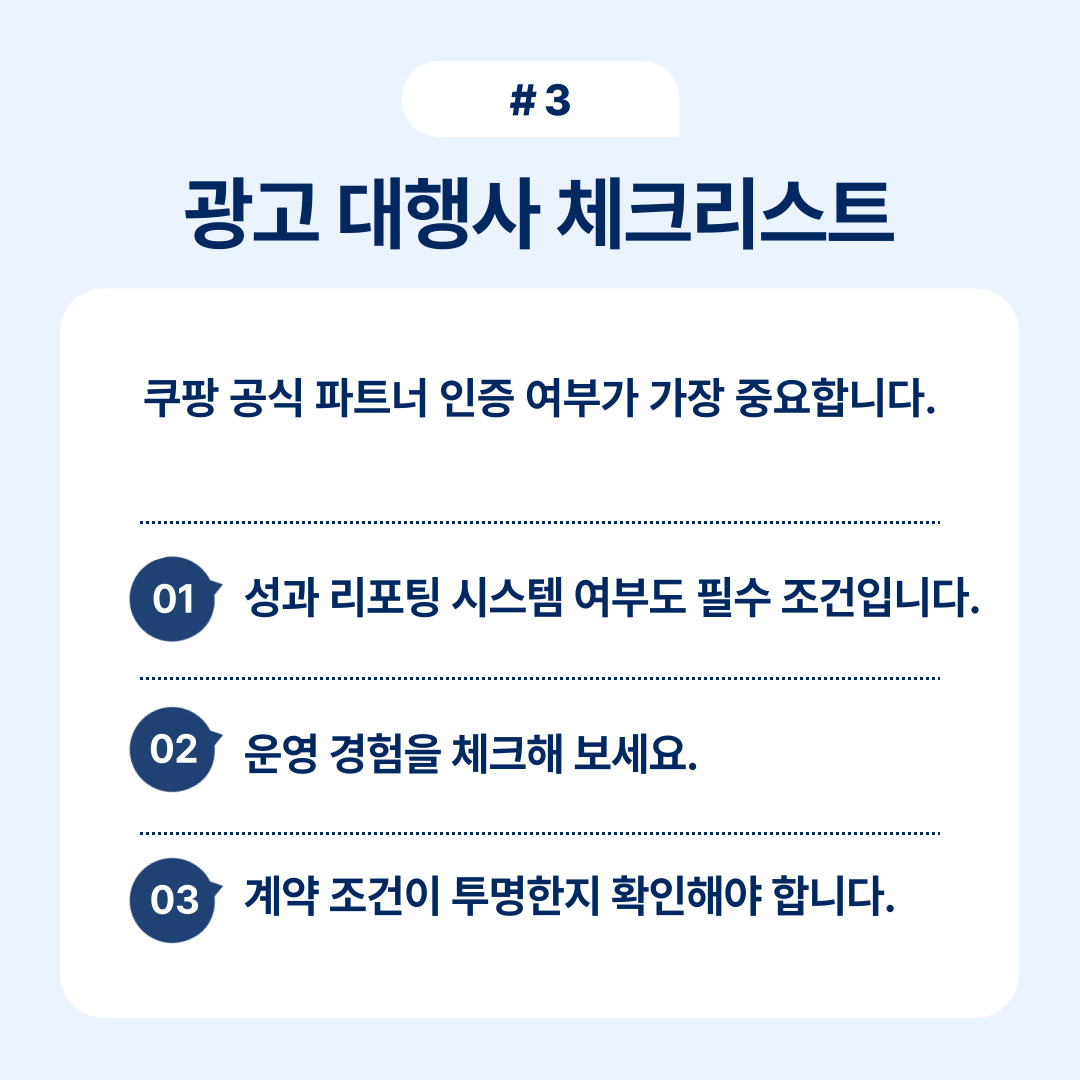 # 3

광고 대행사 체크리스트

쿠팡 공식 파트너 인증 여부가 가장 중요합니다.

01 성과 리포팅 시스템 여부도 필수 조건입니다.

02 운영 경험을 체크해 보세요.

03 계약 조건이 투명한지 확인해야 합니다.